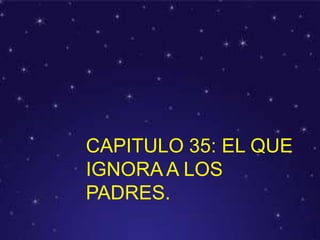 CAPITULO 35: EL QUE IGNORA A LOS PADRES.